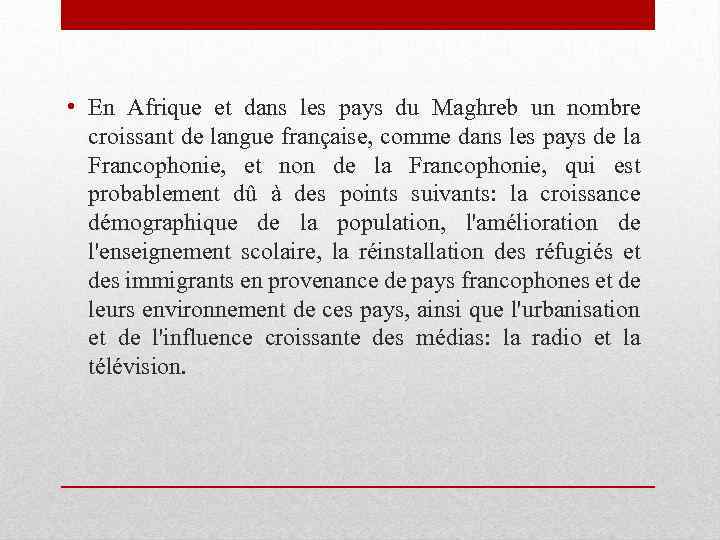 • En Afrique et dans les pays du Maghreb un nombre croissant de langue française, comme dans les pays de la Francophonie, et non de la Francophonie, qui est probablement dû à des points suivants: la croissance démographique de la population, l'amélioration de l'enseignement scolaire, la réinstallation des réfugiés et des immigrants en provenance de pays francophones et de leurs environnement de ces pays, ainsi que l'urbanisation et de l'influence croissante des médias: la radio et la télévision.